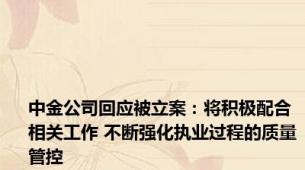 中金公司回应被立案：将积极配合相关工作 不断强化执业过程的质量管控